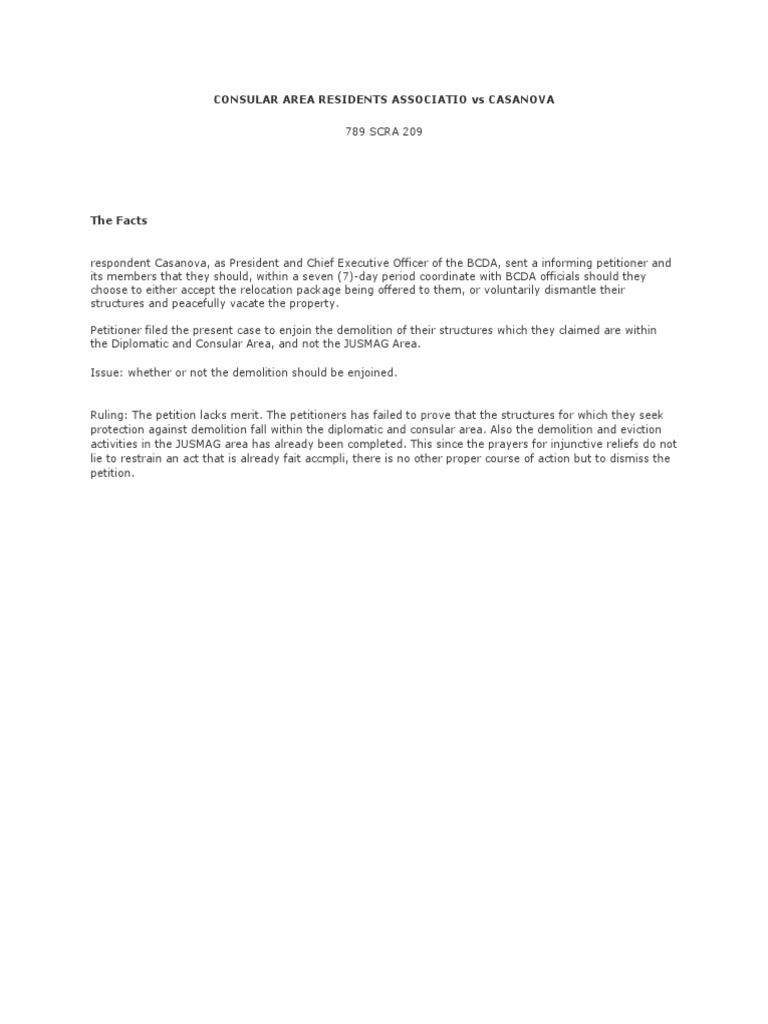 CONSULAR AREA RESIDENTS ASSOCIATIO vs CASANOVA

789 SCRA 209

The Facts

respondent Casanova, as President and Chief Executive Officer of the BCDA, sent a informing petitioner and its members that they should, within a seven (7)-day period coordinate with BCDA officials should they choose to either accept the relocation package being offered to them, or voluntarily dismantle their structures and peacefully vacate the property.

Petitioner filed the present case to enjoin the demolition of their structures which they claimed are within the Diplomatic and Consular Area, and not the JUSMAG Area.

Issue: whether or not the demolition should be enjoined.

Ruling: The petition lacks merit. The petitioners has failed to prove that the structures for which they seek protection against demolition fall within the diplomatic and consular area. Also the demolition and eviction activities in the JUSMAG area has already been completed. This since the prayers for injunctive reliefs do not lie to restrain an act that is already fait accmpli, there is no other proper course of action but to dismiss the petition.